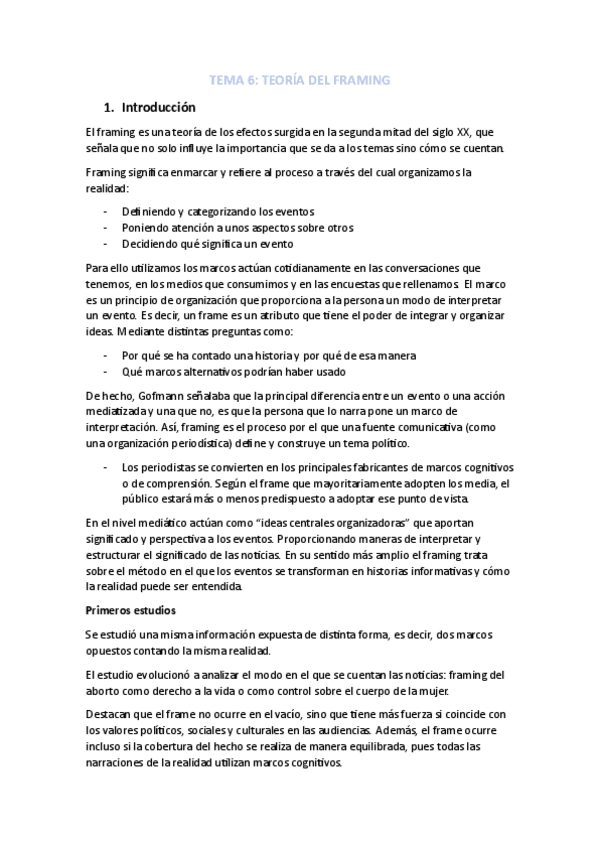 TEMA 6: TEORÍA DEL FRAMING

1. Introducción

El framing es una teoría de los efectos surgida en la segunda mitad del siglo XX, que señala que no solo influye la importancia que se da a los temas sino cómo se cuentan.

Framing significa enmarcar y refiere al proceso a través del cual organizamos la realidad:

- Definiendo y categorizando los eventos
- Poniendo atención a unos aspectos sobre otros
- Decidiendo qué significa un evento

Para ello utilizamos los marcos actúan cotidianamente en las conversaciones que tenemos, en los medios que consumimos y en las encuestas que rellenamos. El marco es un principio de organización que proporciona a la persona un modo de interpretar un evento. Es decir, un frame es un atributo que tiene el poder de integrar y organizar ideas. Mediante distintas preguntas como:

- Por qué se ha contado una historia y por qué de esa manera
- Qué marcos alternativos podrían haber usado

De hecho, Gofmann señalaba que la principal diferencia entre un evento o una acción mediatizada y una que no, es que la persona que lo narra pone un marco de interpretación. Así, framing es el proceso por el que una fuente comunicativa (como una organización periodística) define y construye un tema político.

- Los periodistas se convierten en los principales fabricantes de marcos cognitivos o de comprensión. Según el frame que mayoritariamente adopten los media, el público estará más o menos predispuesto a adoptar ese punto de vista.

En el nivel mediático actúan como "ideas centrales organizadoras" que aportan significado y perspectiva a los eventos. Proporcionando maneras de interpretar y estructurar el significado de las noticias. En su sentido más amplio el framing trata sobre el método en el que los eventos se transforman en historias informativas y cómo la realidad puede ser entendida.

Primeros estudios

Se estudió una misma información expuesta de distinta forma, es decir, dos marcos opuestos contando la misma realidad.

El estudio evolucionó a analizar el modo en el que se cuentan las noticias: framing del aborto como derecho a la vida o como control sobre el cuerpo de la mujer.

Destacan que el frame no ocurre en el vacío, sino que tiene más fuerza si coincide con los valores políticos, sociales y culturales en las audiencias. Además, el frame ocurre incluso si la cobertura del hecho se realiza de manera equilibrada, pues todas las narraciones de la realidad utilizan marcos cognitivos.